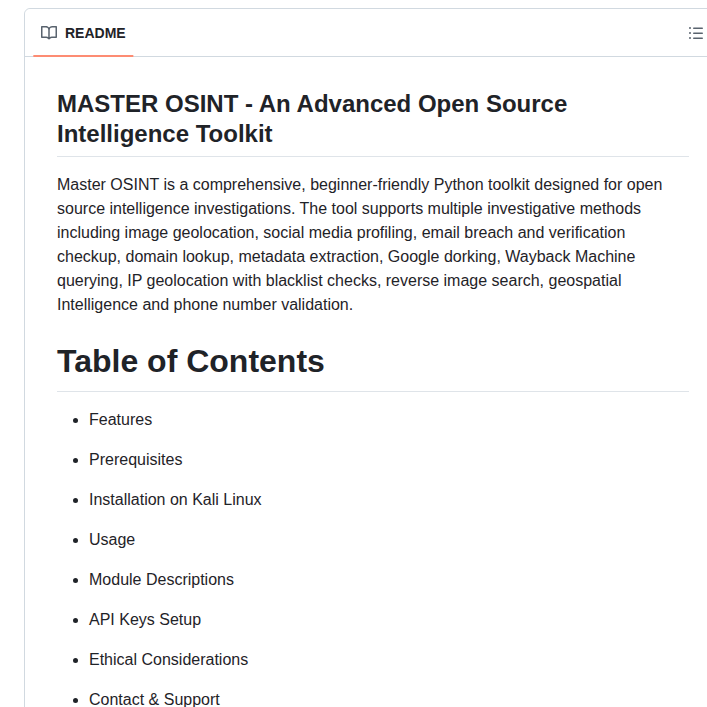 README

MASTER OSINT - An Advanced Open Source Intelligence Toolkit

Master OSINT is a comprehensive, beginner-friendly Python toolkit designed for open source intelligence investigations. The tool supports multiple investigative methods including image geolocation, social media profiling, email breach and verification checkup, domain lookup, metadata extraction, Google dorking, Wayback Machine querying, IP geolocation with blacklist checks, reverse image search, geospatial Intelligence and phone number validation.

Table of Contents

- Features
- Prerequisites
- Installation on Kali Linux
- Usage
- Module Descriptions
- API Keys Setup
- Ethical Considerations
- Contact & Support